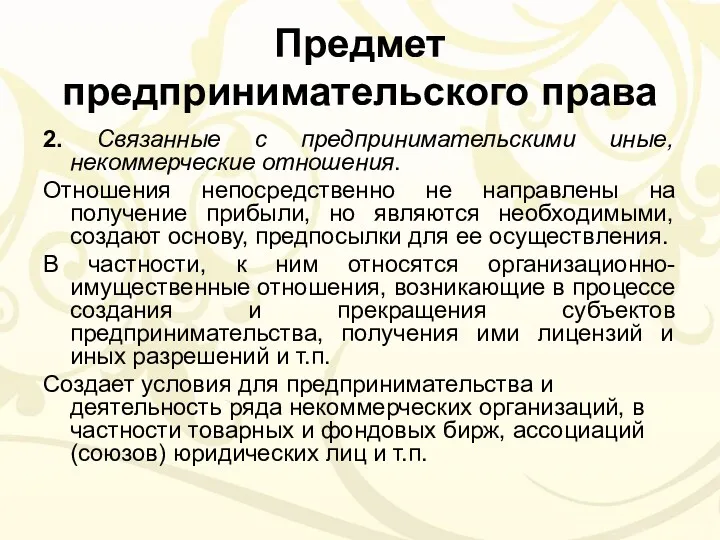 Предмет предпринимательского права

2. Связанные с предпринимательскими иные, некоммерческие отношения.

Отношения непосредственно не направлены на получение прибыли, но являются необходимыми, создают основу, предпосылки для ее осуществления.

В частности, к ним относятся организационно-имущественные отношения, возникающие в процессе создания и прекращения субъектов предпринимательства, получения ими лицензий и иных разрешений и т.п.

Создает условия для предпринимательства и деятельность ряда некоммерческих организаций, в частности товарных и фондовых бирж, ассоциаций (союзов) юридических лиц и т.п.